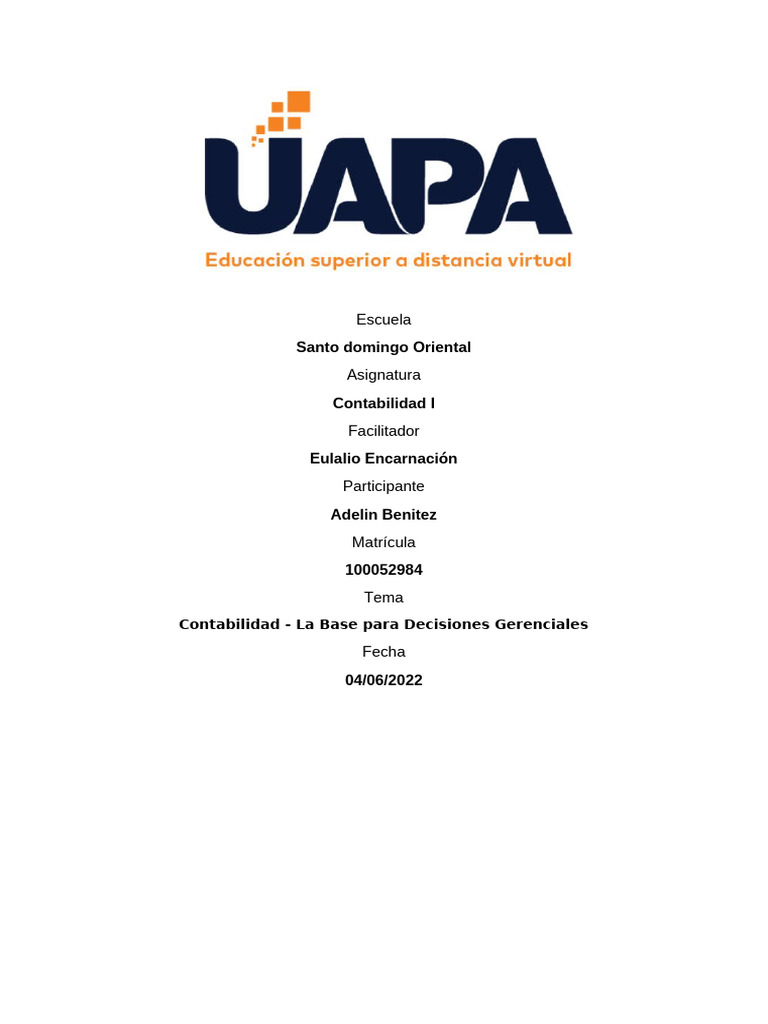 UAPA

Educación superior a distancia virtual

Escuela

Santo domingo Oriental

Asignatura

Contabilidad I

Facilitador

Eulalio Encarnación

Participante

Adelin Benitez

Matrícula

100052984

Tema

Contabilidad - La Base para Decisiones Gerenciales

Fecha

04/06/2022